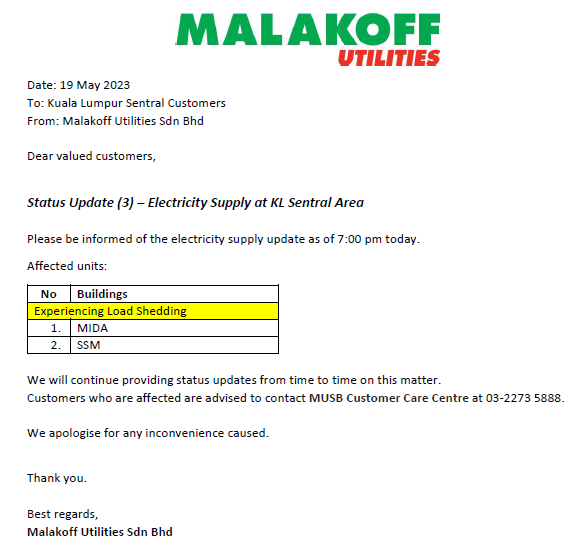 MALAKOFF
UTILITIES

Date: 19 May 2023
To: Kuala Lumpur Sentral Customers
From: Malakoff Utilities Sdn Bhd

Dear valued customers,

Status Update (3) – Electricity Supply at KL Sentral Area

Please be informed of the electricity supply update as of 7:00 pm today.

Affected units:

| No | Buildings |
|---|---|
| Experiencing Load Shedding | |
| 1. | MIDA |
| 2. | SSM |

We will continue providing status updates from time to time on this matter.
Customers who are affected are advised to contact MUSB Customer Care Centre at 03-2273 5888.

We apologise for any inconvenience caused.

Thank you.

Best regards,
Malakoff Utilities Sdn Bhd